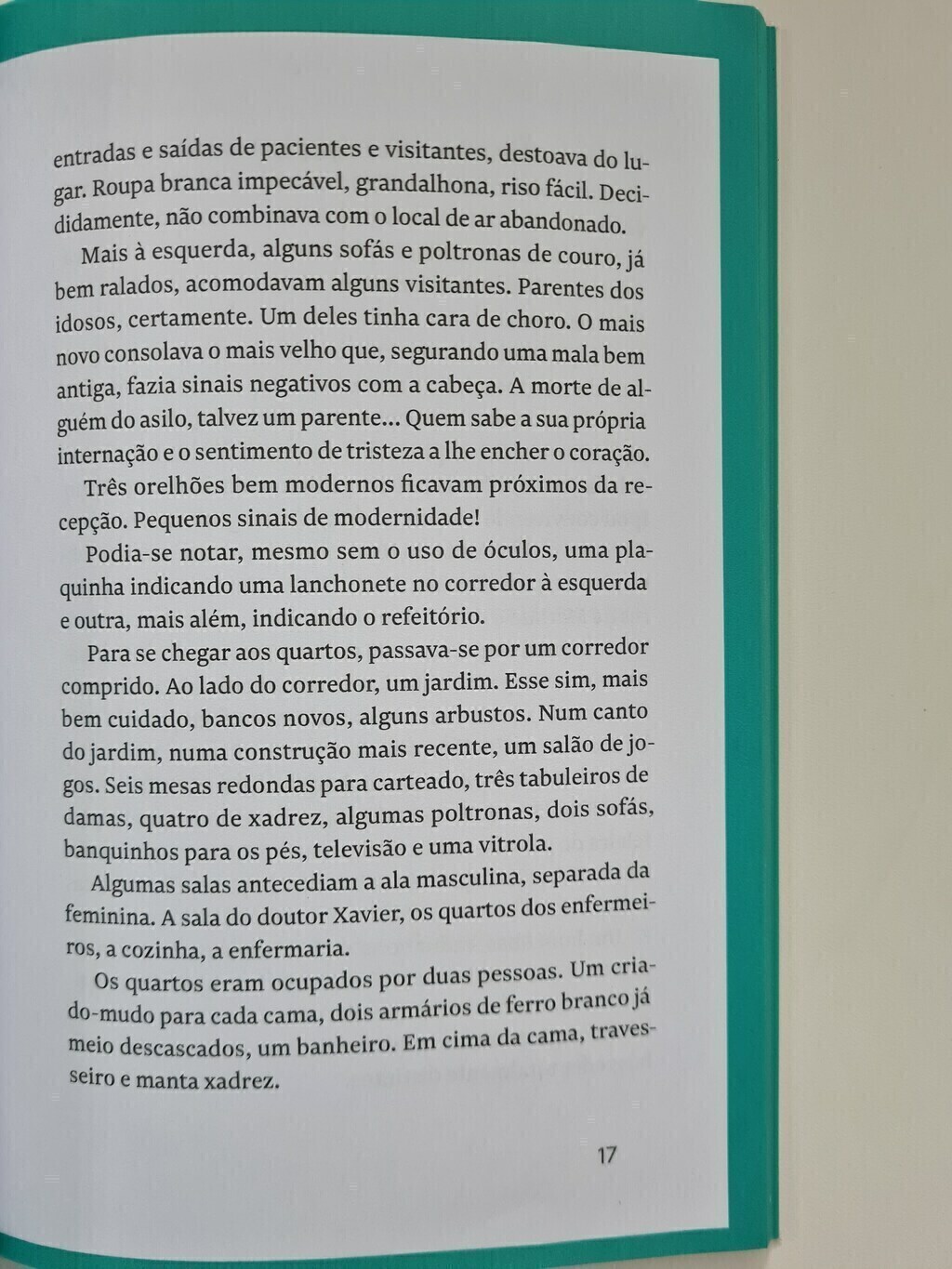 entradas e saídas de pacientes e visitantes, destoava do lugar. Roupa branca impecável, grandalhona, riso fácil. Decididamente, não combinava com o local de ar abandonado.

Mais à esquerda, alguns sofás e poltronas de couro, já bem ralados, acomodavam alguns visitantes. Parentes dos idosos, certamente. Um deles tinha cara de choro. O mais novo consolava o mais velho que, segurando uma mala bem antiga, fazia sinais negativos com a cabeça. A morte de alguém do asilo, talvez um parente... Quem sabe a sua própria internação e o sentimento de tristeza a lhe encher o coração.

Três orelhões bem modernos ficavam próximos da recepção. Pequenos sinais de modernidade!

Podia-se notar, mesmo sem o uso de óculos, uma plaquinha indicando uma lanchonete no corredor à esquerda e outra, mais além, indicando o refeitório.

Para se chegar aos quartos, passava-se por um corredor comprido. Ao lado do corredor, um jardim. Esse sim, mais bem cuidado, bancos novos, alguns arbustos. Num canto do jardim, numa construção mais recente, um salão de jogos. Seis mesas redondas para carteado, três tabuleiros de damas, quatro de xadrez, algumas poltronas, dois sofás, banquinhos para os pés, televisão e uma vitrola.

Algumas salas antecediam a ala masculina, separada da feminina. A sala do doutor Xavier, os quartos dos enfermeiros, a cozinha, a enfermaria.

Os quartos eram ocupados por duas pessoas. Um criado-mudo para cada cama, dois armários de ferro branco já meio descascados, um banheiro. Em cima da cama, travesseiro e manta xadrez.

17